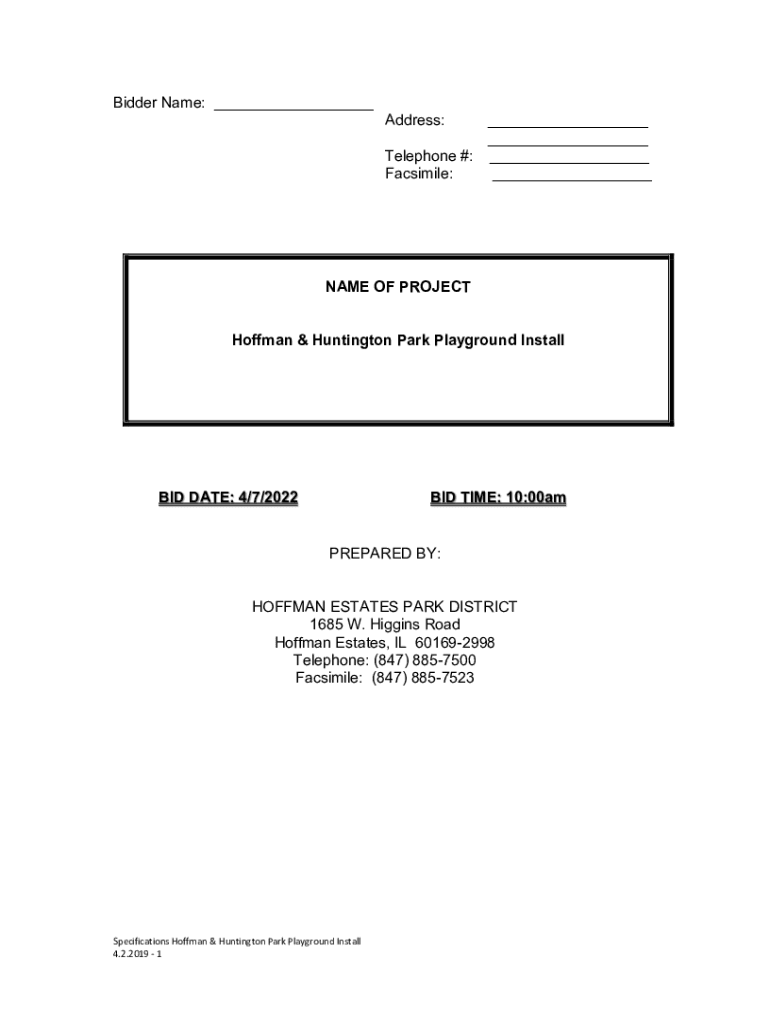 Bidder Name: ____

Address: ____
____
Telephone #: ____
Facsimile: ____

NAME OF PROJECT

Hoffman & Huntington Park Playground Install

BID DATE: 4/7/2022 BID TIME: 10:00am

PREPARED BY:

HOFFMAN ESTATES PARK DISTRICT
1685 W. Higgins Road
Hoffman Estates, IL 60169-2998
Telephone: (847) 885-7500
Facsimile: (847) 885-7523

Specifications Hoffman & Huntington Park Playground Install
4.2.2019 - 1